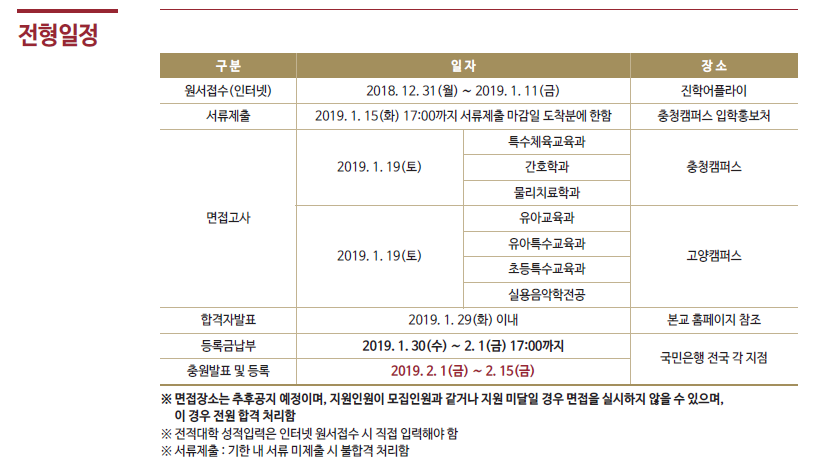 전형일정

| 구분 | 일자 | | 장소 |
|---|---|---|---|
| 원서접수(인터넷) | 2018. 12. 31(월) ~ 2019. 1. 11(금) | | 진학어플라이 |
| 서류제출 | 2019. 1. 15(화) 17:00까지 서류제출 마감일 도착분에 한함 | | 충청캠퍼스 입학홍보처 |
| 면접고사 | 2019. 1. 19(토) | 특수체육교육과 | 충청캠퍼스 |
| | | 간호학과 | |
| | | 물리치료학과 | |
| | 2019. 1. 19(토) | 유아교육과 | 고양캠퍼스 |
| | | 유아특수교육과 | |
| | | 초등특수교육과 | |
| | | 실용음악학전공 | |
| 합격자발표 | 2019. 1. 29(화) 이내 | | 본교 홈페이지 참조 |
| 등록금납부 | 2019. 1. 30(수) ~ 2. 1(금) 17:00까지 | | 국민은행 전국 각 지점 |
| 충원발표 및 등록 | 2019. 2. 1(금) ~ 2. 15(금) | | |

※ 면접장소는 추후공지 예정이며, 지원인원이 모집인원과 같거나 지원 미달일 경우 면접을 실시하지 않을 수 있으며, 이 경우 전원 합격 처리함
※ 전적대학 성적입력은 인터넷 원서접수 시 직접 입력해야 함
※ 서류제출 : 기한 내 서류 미제출 시 불합격 처리함